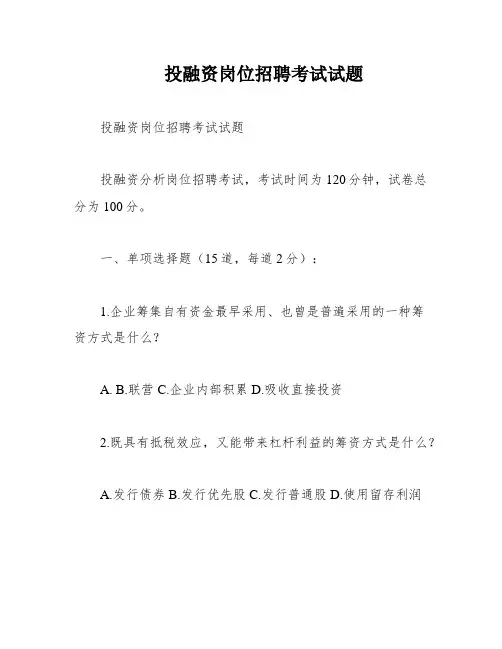 投融资岗位招聘考试试题

投融资岗位招聘考试试题

投融资分析岗位招聘考试，考试时间为120分钟，试卷总分为100分。

一、单项选择题（15道，每道2分）：

1.企业筹集自有资金最早采用、也曾是普遍采用的一种筹资方式是什么？

A. B.联营 C.企业内部积累 D.吸收直接投资

2.既具有抵税效应，又能带来杠杆利益的筹资方式是什么？

A.发行债券 B.发行优先股 C.发行普通股 D.使用留存利润